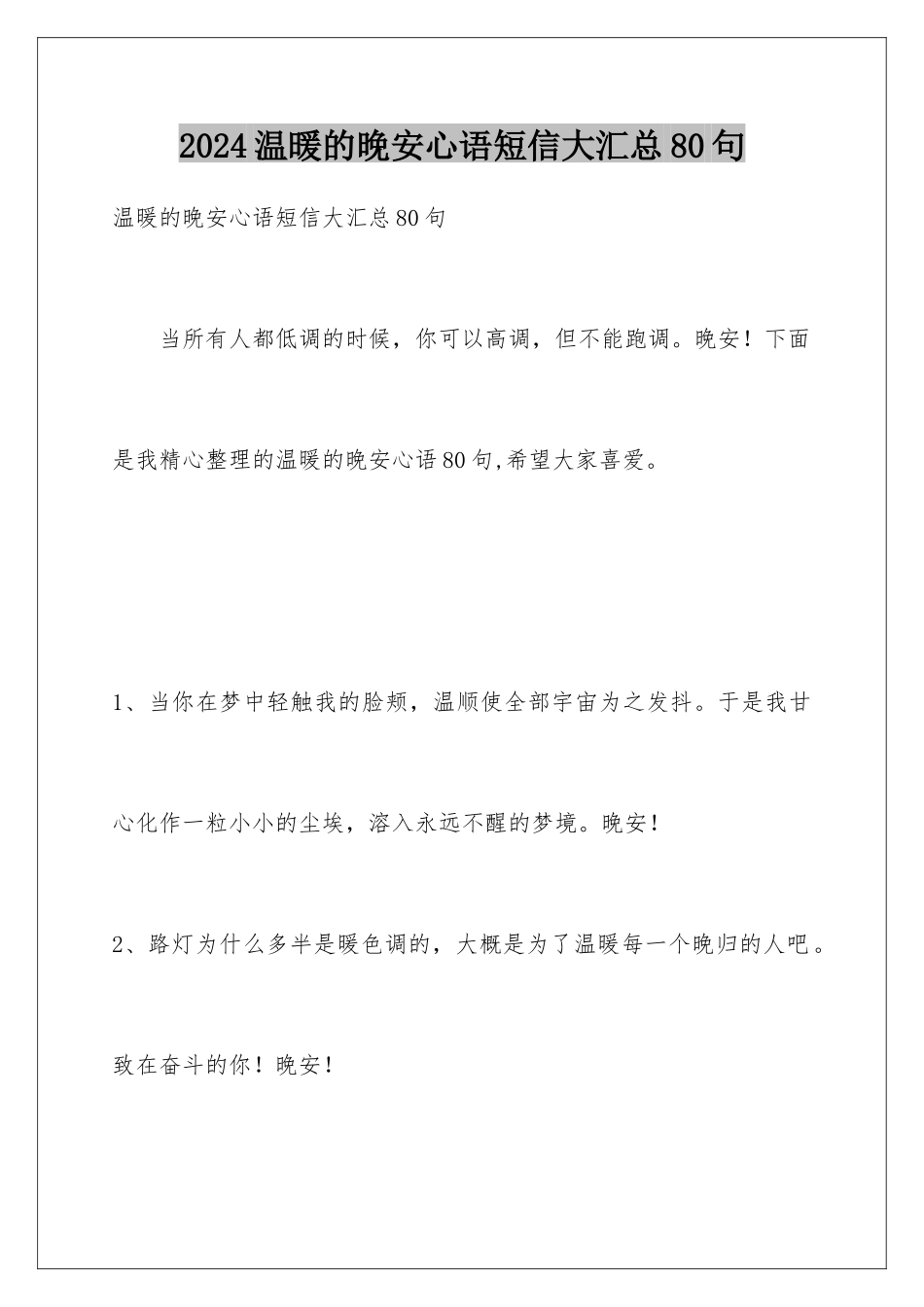 2024温暖的晚安心语短信大汇总80句

温暖的晚安心语短信大汇总80句

当所有人都低调的时候，你可以高调，但不能跑调。晚安！下面是我精心整理的温暖的晚安心语80句,希望大家喜爱。

1、当你在梦中轻触我的脸颊，温顺使全部宇宙为之发抖。于是我甘心化作一粒小小的尘埃，溶入永远不醒的梦境。晚安！

2、路灯为什么多半是暖色调的，大概是为了温暖每一个晚归的人吧。致在奋斗的你！晚安！